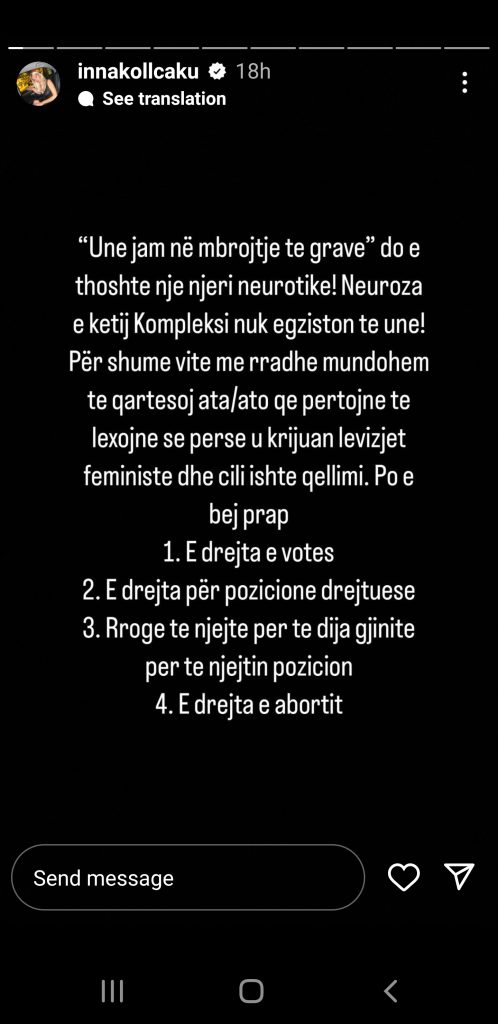 innakollcaku 18h
See translation

“Une jam në mbrojtje te grave” do e thoshte nje njeri neurotike! Neuroza e ketij Kompleksi nuk egziston te une! Për shume vite me rradhe mundohem te qartesoj ata/ato qe pertojne te lexojne se perse u krijuan levizjet feministe dhe cili ishte qellimi. Po e bej prap
1. E drejta e votes
2. E drejta për pozicione drejtuese
3. Rroge te njejte per te dija gjinite per te njejtin pozicion
4. E drejta e abortit

Send message